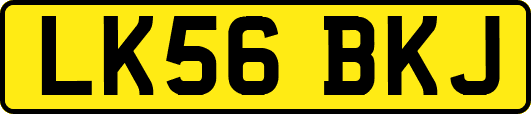 LK56 BKJ